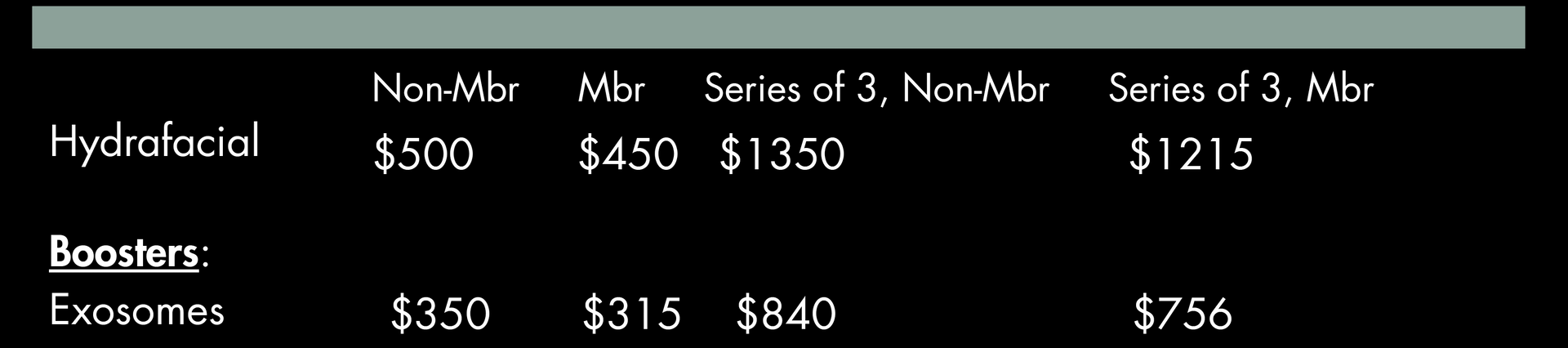 | | Non-Mbr | Mbr | Series of 3, Non-Mbr | Series of 3, Mbr |
|---|---|---|---|---|
| Hydrafacial | \$500 | \$450 | \$1350 | \$1215 |
| **Boosters**: | | | | |
| Exosomes | \$350 | \$315 | \$840 | \$756 |